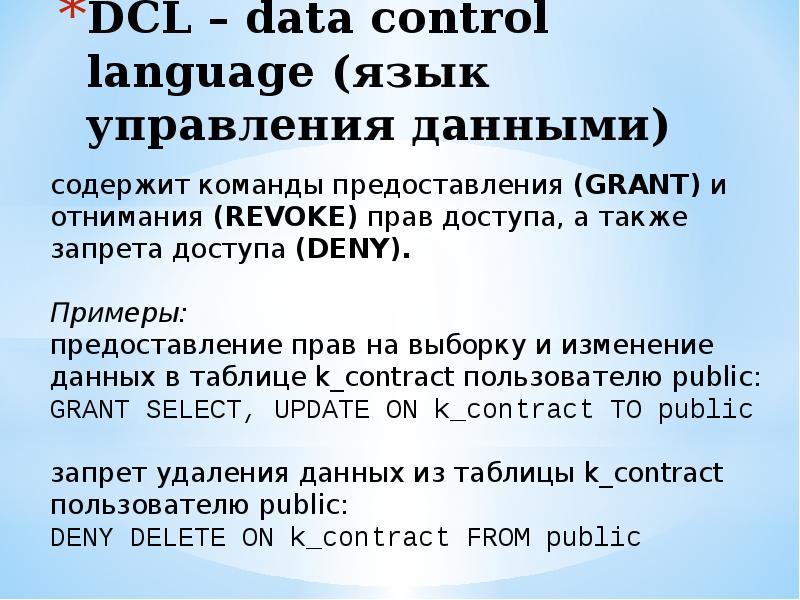 *DCL – data control language (язык управления данными)

содержит команды предоставления (GRANT) и отнимания (REVOKE) прав доступа, а также запрета доступа (DENY).

Примеры:
предоставление прав на выборку и изменение данных в таблице k_contract пользователю public:
GRANT SELECT, UPDATE ON k_contract TO public

запрет удаления данных из таблицы k_contract пользователю public:
DENY DELETE ON k_contract FROM public